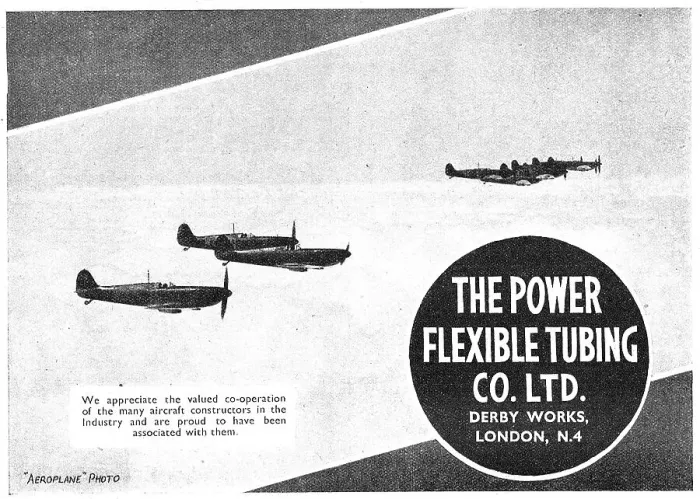 THE POWER FLEXIBLE TUBING CO. LTD.
DERBY WORKS, LONDON, N.4

We appreciate the valued co-operation of the many aircraft constructors in the Industry and are proud to have been associated with them.

"AEROPLANE" PHOTO